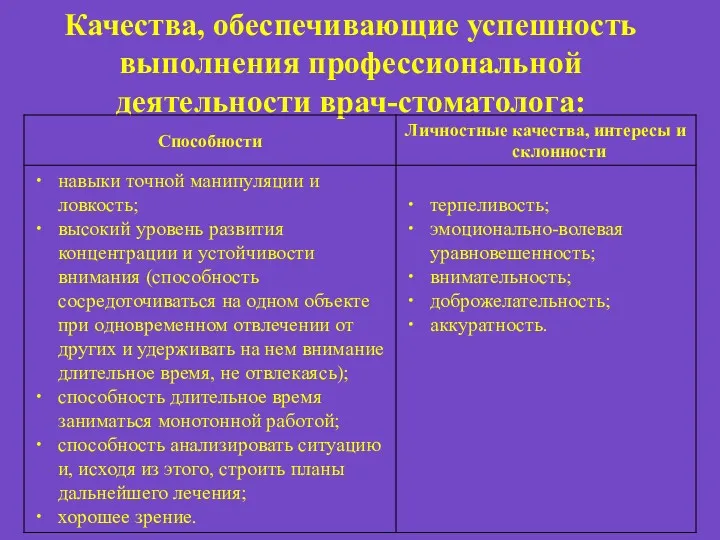 Качества, обеспечивающие успешность выполнения профессиональной деятельности врач-стоматолога:

| Способности | Личностные качества, интересы и склонности |
|---|---|
| • навыки точной манипуляции и ловкость; • высокий уровень развития концентрации и устойчивости внимания (способность сосредоточиваться на одном объекте при одновременном отвлечении от других и удерживать на нем внимание длительное время, не отвлекаясь); • способность длительное время заниматься монотонной работой; • способность анализировать ситуацию и, исходя из этого, строить планы дальнейшего лечения; • хорошее зрение. | • терпеливость; • эмоционально-волевая уравновешенность; • внимательность; • доброжелательность; • аккуратность. |